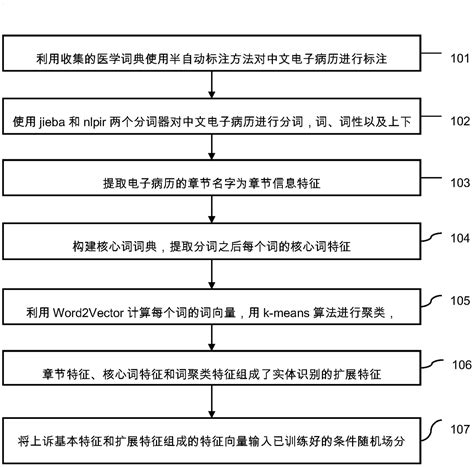 利用收集的医学词典使用半自动标注方法对中文电子病历进行标注

101

使用 jieba 和 nlpir 两个分词器对中文电子病历进行分词，词、词性以及上下

102

提取电子病历的章节名字为章节信息特征

103

构建核心词词典，提取分词之后每个词的核心词特征

104

利用 Word2Vector 计算每个词的词向量，用 k-means 算法进行聚类，

105

章节特征、核心词特征和词聚类特征组成了实体识别的扩展特征

106

将上诉基本特征和扩展特征组成的特征向量输入已训练好的条件随机场分

107